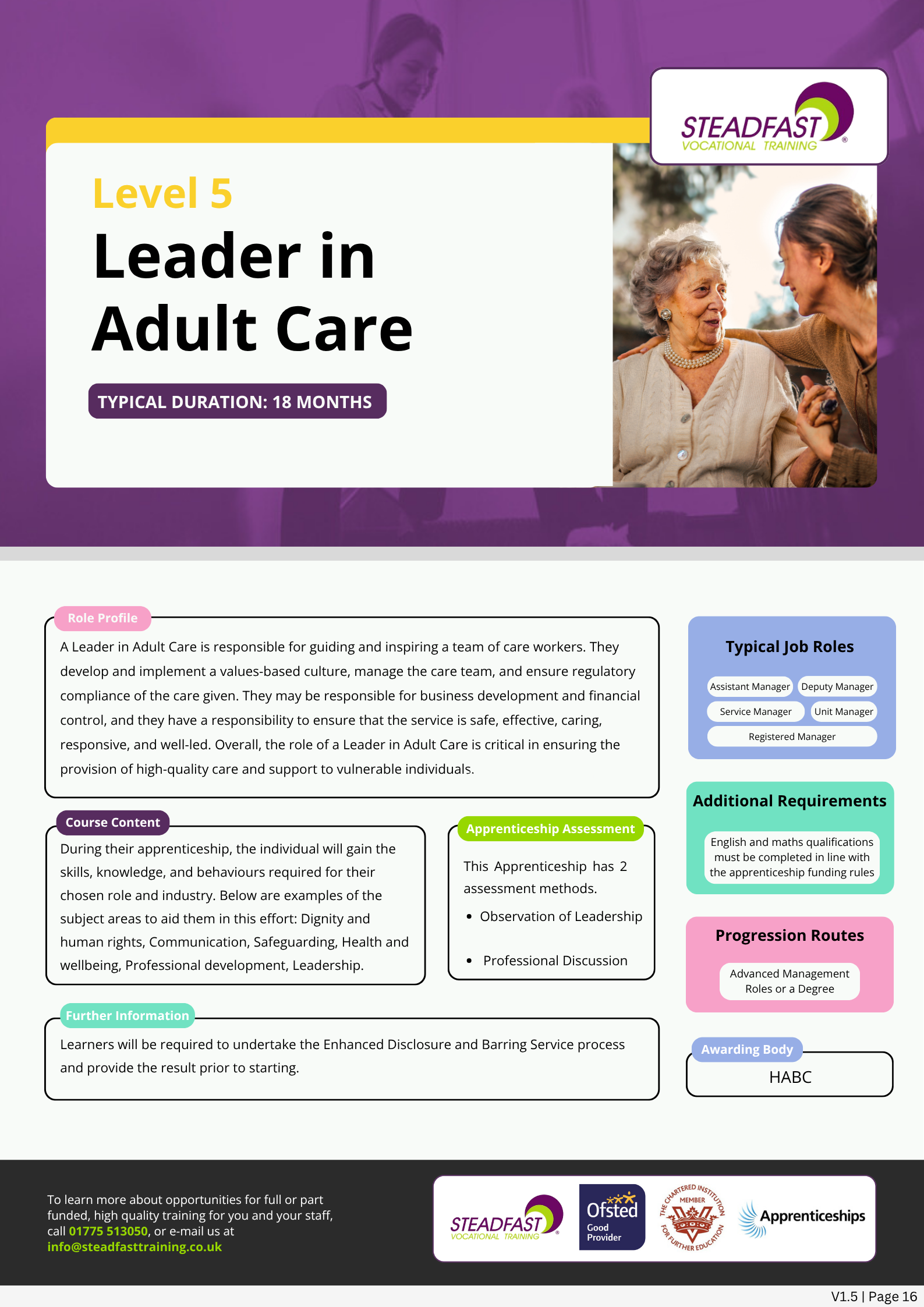 STEADFAST
VOCATIONAL TRAINING

Level 5

Leader in Adult Care

TYPICAL DURATION: 18 MONTHS

Role Profile

A Leader in Adult Care is responsible for guiding and inspiring a team of care workers. They develop and implement a values-based culture, manage the care team, and ensure regulatory compliance of the care given. They may be responsible for business development and financial control, and they have a responsibility to ensure that the service is safe, effective, caring, responsive, and well-led. Overall, the role of a Leader in Adult Care is critical in ensuring the provision of high-quality care and support to vulnerable individuals.

Course Content

During their apprenticeship, the individual will gain the skills, knowledge, and behaviours required for their chosen role and industry. Below are examples of the subject areas to aid them in this effort: Dignity and human rights, Communication, Safeguarding, Health and wellbeing, Professional development, Leadership.

Apprenticeship Assessment

This Apprenticeship has 2 assessment methods.

• Observation of Leadership

• Professional Discussion

Further Information

Learners will be required to undertake the Enhanced Disclosure and Barring Service process and provide the result prior to starting.

Typical Job Roles

Assistant Manager
Deputy Manager
Service Manager
Unit Manager
Registered Manager

Additional Requirements

English and maths qualifications must be completed in line with the apprenticeship funding rules

Progression Routes

Advanced Management Roles or a Degree

Awarding Body

HABC

To learn more about opportunities for full or part funded, high quality training for you and your staff, call 01775 513050, or e-mail us at info@steadfasttraining.co.uk

STEADFAST
VOCATIONAL TRAINING

Ofsted
Good
Provider

THE CHARTERED INSTITUTION FOR FURTHER EDUCATION
MEMBER

Apprenticeships

V1.5 | Page 16